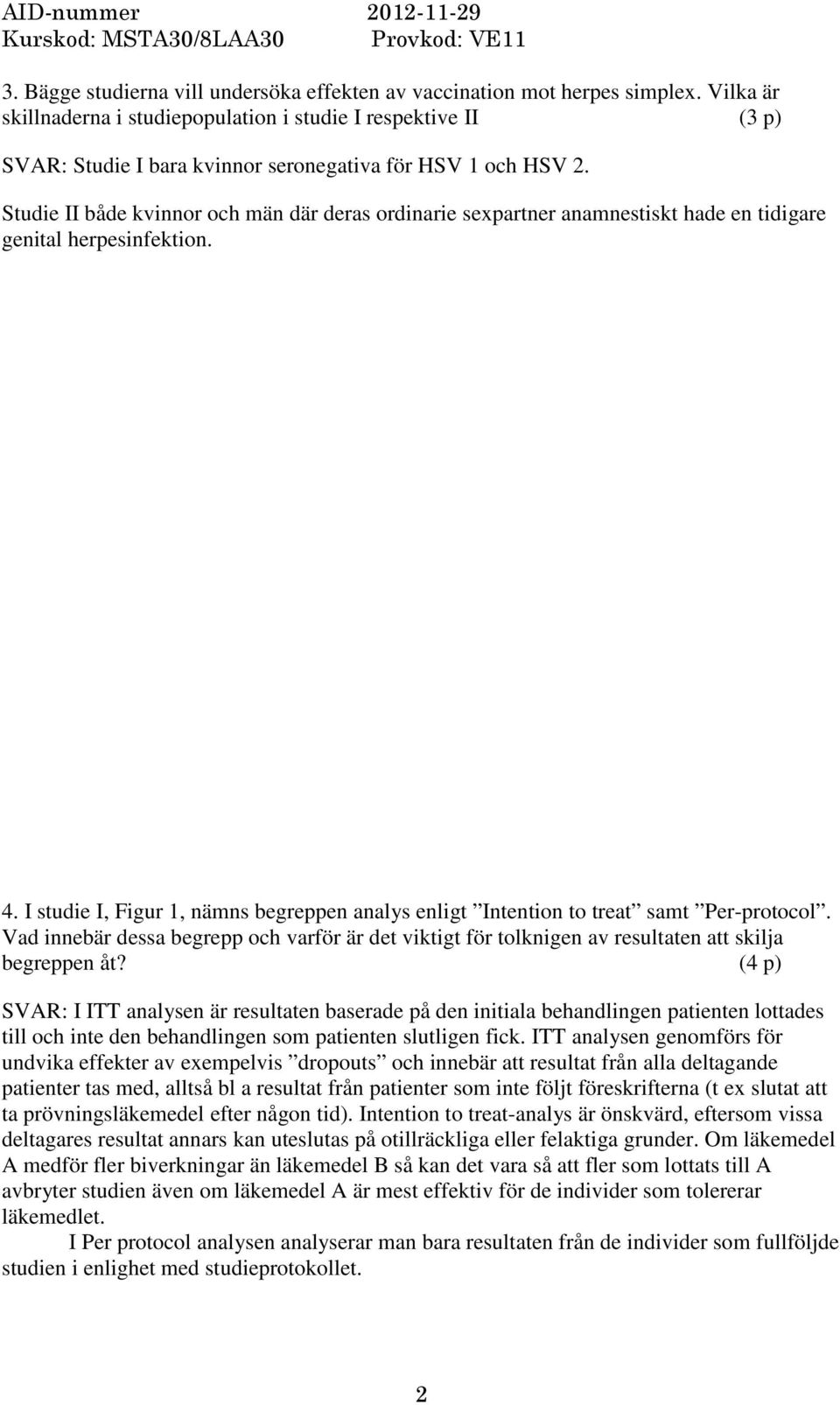 AID-nummer 2012-11-29
Kurskod: MSTA30/8LAA30 Provkod: VE11

3. Bägge studierna vill undersöka effekten av vaccination mot herpes simplex. Vilka är skillnaderna i studiepopulation i studie I respektive II (3 p)

SVAR: Studie I bara kvinnor seronegativa för HSV 1 och HSV 2.
Studie II både kvinnor och män där deras ordinarie sexpartner anamnestiskt hade en tidigare genital herpesinfektion.

4. I studie I, Figur 1, nämns begreppen analys enligt ”Intention to treat” samt ”Per-protocol”. Vad innebär dessa begrepp och varför är det viktigt för tolknigen av resultaten att skilja begreppen åt? (4 p)

SVAR: I ITT analysen är resultaten baserade på den initiala behandlingen patienten lottades till och inte den behandlingen som patienten slutligen fick. ITT analysen genomförs för undvika effekter av exempelvis ”dropouts” och innebär att resultat från alla deltagande patienter tas med, alltså bl a resultat från patienter som inte följt föreskrifterna (t ex slutat att ta prövningsläkemedel efter någon tid). Intention to treat-analys är önskvärd, eftersom vissa deltagares resultat annars kan uteslutas på otillräckliga eller felaktiga grunder. Om läkemedel A medför fler biverkningar än läkemedel B så kan det vara så att fler som lottats till A avbryter studien även om läkemedel A är mest effektiv för de individer som tolererar läkemedlet.
I Per protocol analysen analyserar man bara resultaten från de individer som fullföljde studien i enlighet med studieprotokollet.

2